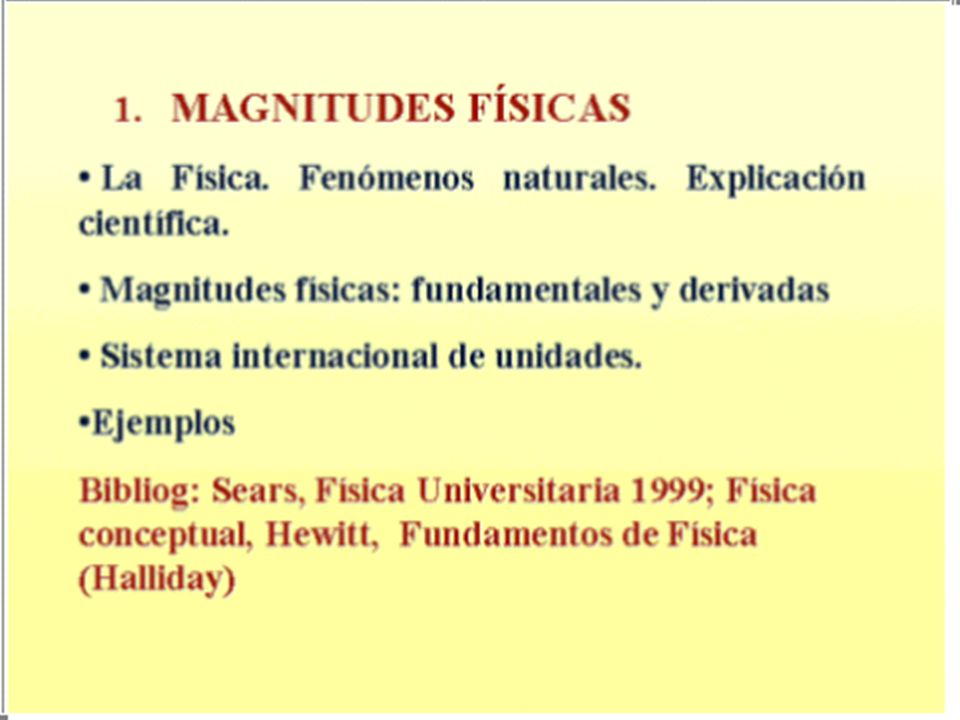 1. MAGNITUDES FÍSICAS

• La Física. Fenómenos naturales. Explicación científica.

• Magnitudes físicas: fundamentales y derivadas

• Sistema internacional de unidades.

•Ejemplos

Bibliog: Sears, Física Universitaria 1999; Física conceptual, Hewitt, Fundamentos de Física (Halliday)